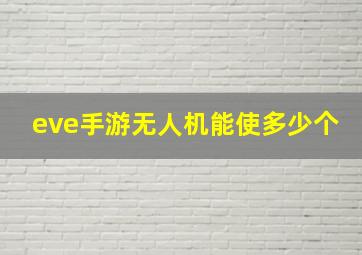 eve手游无人机能使多少个